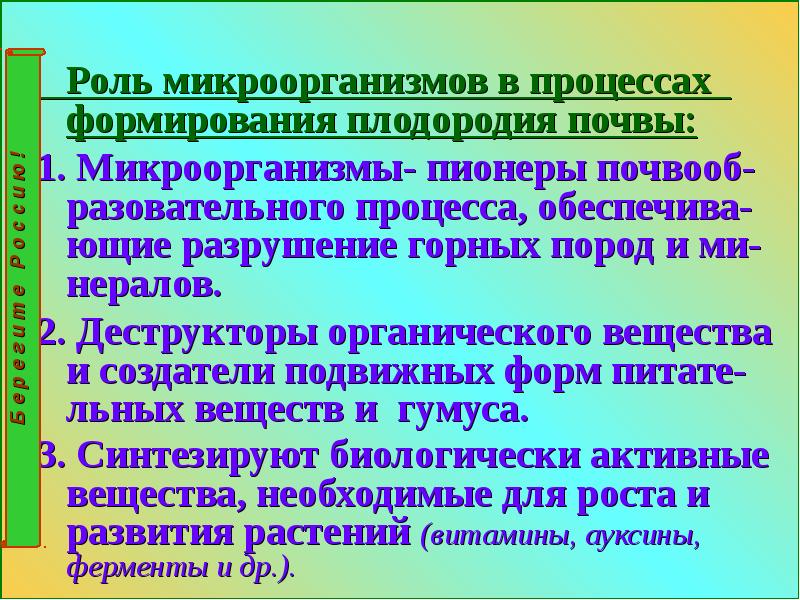 Берегите Россию!

Роль микроорганизмов в процессах формирования плодородия почвы:

1. Микроорганизмы- пионеры почвообразовательного процесса, обеспечивающие разрушение горных пород и минералов.

2. Деструкторы органического вещества и создатели подвижных форм питательных веществ и гумуса.

3. Синтезируют биологически активные вещества, необходимые для роста и развития растений (витамины, ауксины, ферменты и др.).